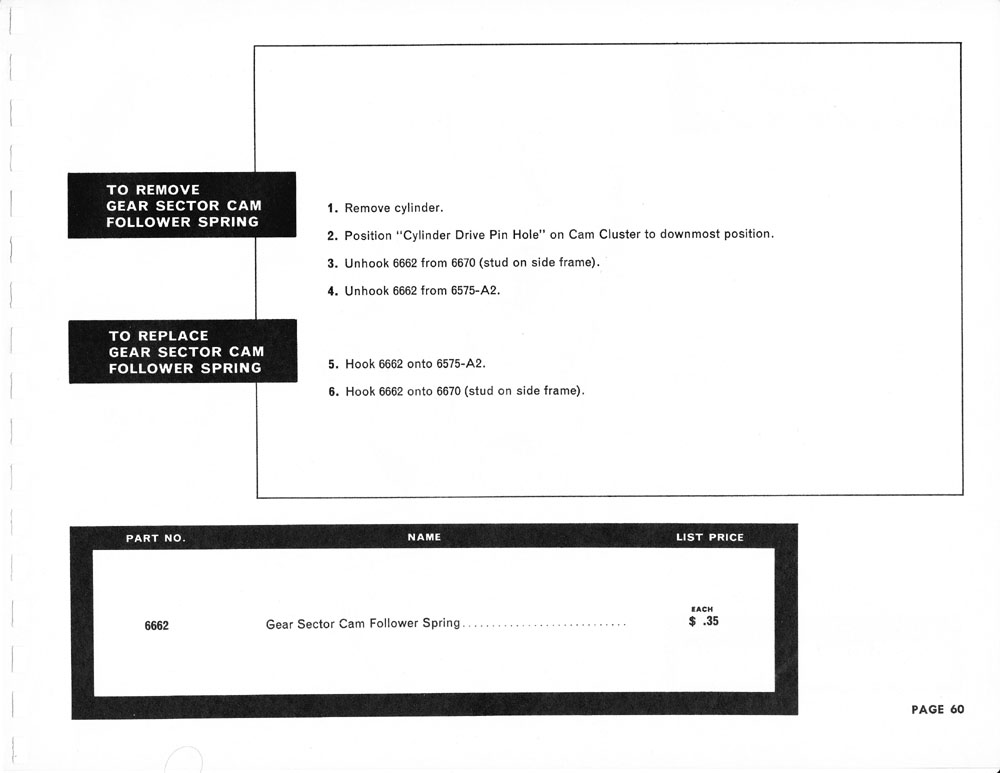 TO REMOVE
GEAR SECTOR CAM
FOLLOWER SPRING

1. Remove cylinder.

2. Position "Cylinder Drive Pin Hole" on Cam Cluster to downmost position.

3. Unhook 6662 from 6670 (stud on side frame).

4. Unhook 6662 from 6575-A2.

TO REPLACE
GEAR SECTOR CAM
FOLLOWER SPRING

5. Hook 6662 onto 6575-A2.

6. Hook 6662 onto 6670 (stud on side frame).

| PART NO. | NAME | LIST PRICE |
|---|---|---|
| 6662 | Gear Sector Cam Follower Spring | EACH $ .35 |

PAGE 60